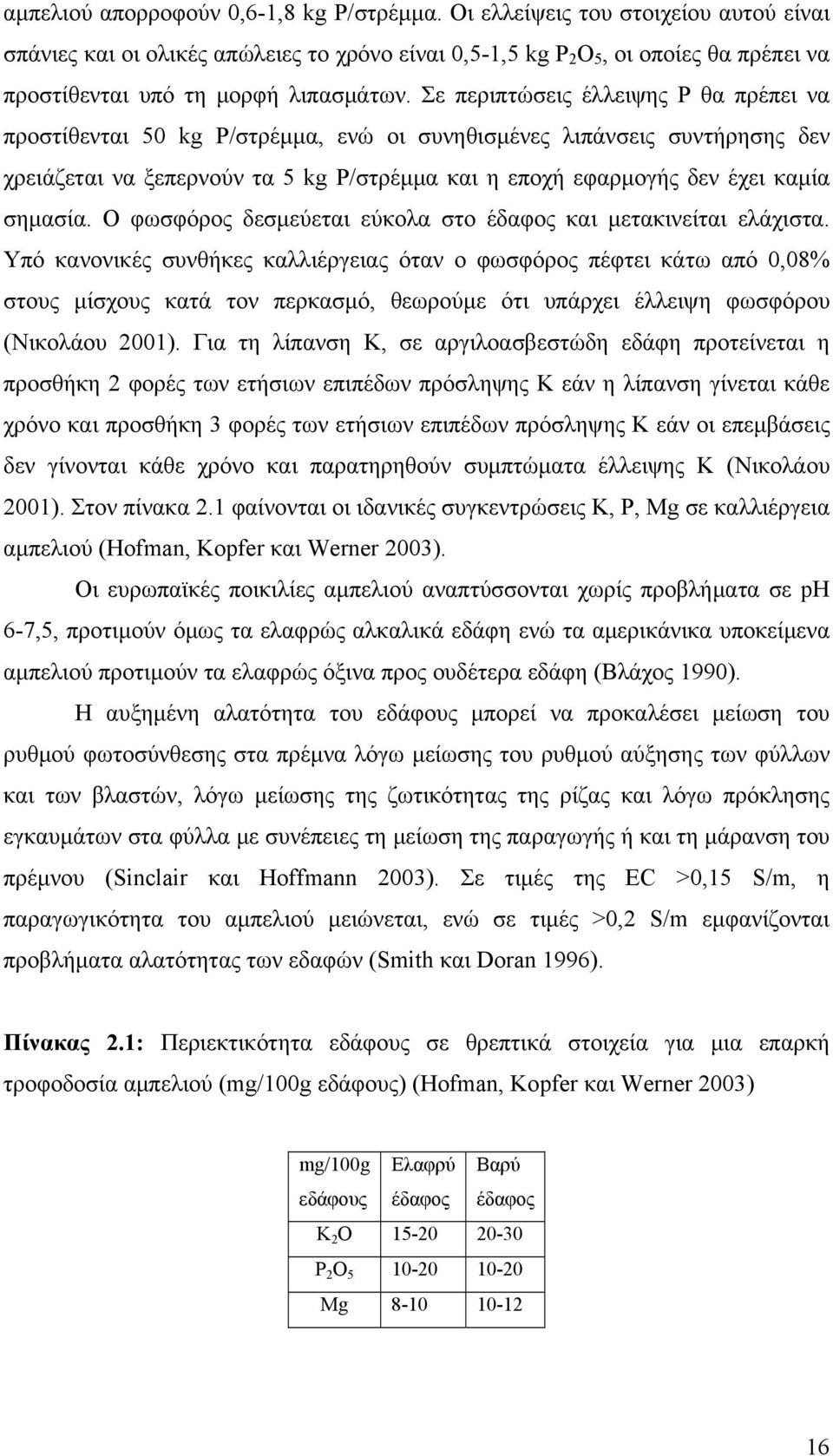 αμπελιού απορροφούν 0,6-1,8 kg P/στρέμμα. Οι ελλείψεις του στοιχείου αυτού είναι σπάνιες και οι ολικές απώλειες το χρόνο είναι 0,5-1,5 kg $P_2O_5$, οι οποίες θα πρέπει να προστίθενται υπό τη μορφή λιπασμάτων. Σε περιπτώσεις έλλειψης P θα πρέπει να προστίθενται 50 kg P/στρέμμα, ενώ οι συνηθισμένες λιπάνσεις συντήρησης δεν χρειάζεται να ξεπερνούν τα 5 kg P/στρέμμα και η εποχή εφαρμογής δεν έχει καμία σημασία. Ο φωσφόρος δεσμεύεται εύκολα στο έδαφος και μετακινείται ελάχιστα. Υπό κανονικές συνθήκες καλλιέργειας όταν ο φωσφόρος πέφτει κάτω από 0,08% στους μίσχους κατά τον περκασμό, θεωρούμε ότι υπάρχει έλλειψη φωσφόρου (Νικολάου 2001). Για τη λίπανση K, σε αργιλοασβεστώδη εδάφη προτείνεται η προσθήκη 2 φορές των ετήσιων επιπέδων πρόσληψης K εάν η λίπανση γίνεται κάθε χρόνο και προσθήκη 3 φορές των ετήσιων επιπέδων πρόσληψης K εάν οι επεμβάσεις δεν γίνονται κάθε χρόνο και παρατηρηθούν συμπτώματα έλλειψης K (Νικολάου 2001). Στον πίνακα 2.1 φαίνονται οι ιδανικές συγκεντρώσεις K, P, Mg σε καλλιέργεια αμπελιού (Hofman, Kopfer και Werner 2003).

Οι ευρωπαϊκές ποικιλίες αμπελιού αναπτύσσονται χωρίς προβλήματα σε pH 6-7,5, προτιμούν όμως τα ελαφρώς αλκαλικά εδάφη ενώ τα αμερικάνικα υποκείμενα αμπελιού προτιμούν τα ελαφρώς όξινα προς ουδέτερα εδάφη (Βλάχος 1990).

Η αυξημένη αλατότητα του εδάφους μπορεί να προκαλέσει μείωση του ρυθμού φωτοσύνθεσης στα πρέμνα λόγω μείωσης του ρυθμού αύξησης των φύλλων και των βλαστών, λόγω μείωσης της ζωτικότητας της ρίζας και λόγω πρόκλησης εγκαυμάτων στα φύλλα με συνέπειες τη μείωση της παραγωγής ή και τη μάρανση του πρέμνου (Sinclair και Hoffmann 2003). Σε τιμές της EC >0,15 S/m, η παραγωγικότητα του αμπελιού μειώνεται, ενώ σε τιμές >0,2 S/m εμφανίζονται προβλήματα αλατότητας των εδαφών (Smith και Doran 1996).

Πίνακας 2.1: Περιεκτικότητα εδάφους σε θρεπτικά στοιχεία για μια επαρκή τροφοδοσία αμπελιού (mg/100g εδάφους) (Hofman, Kopfer και Werner 2003)

| mg/100g εδάφους | Ελαφρύ έδαφος | Βαρύ έδαφος |
|---|---|---|
| $K_2O$ | 15-20 | 20-30 |
| $P_2O_5$ | 10-20 | 10-20 |
| Mg | 8-10 | 10-12 |

16